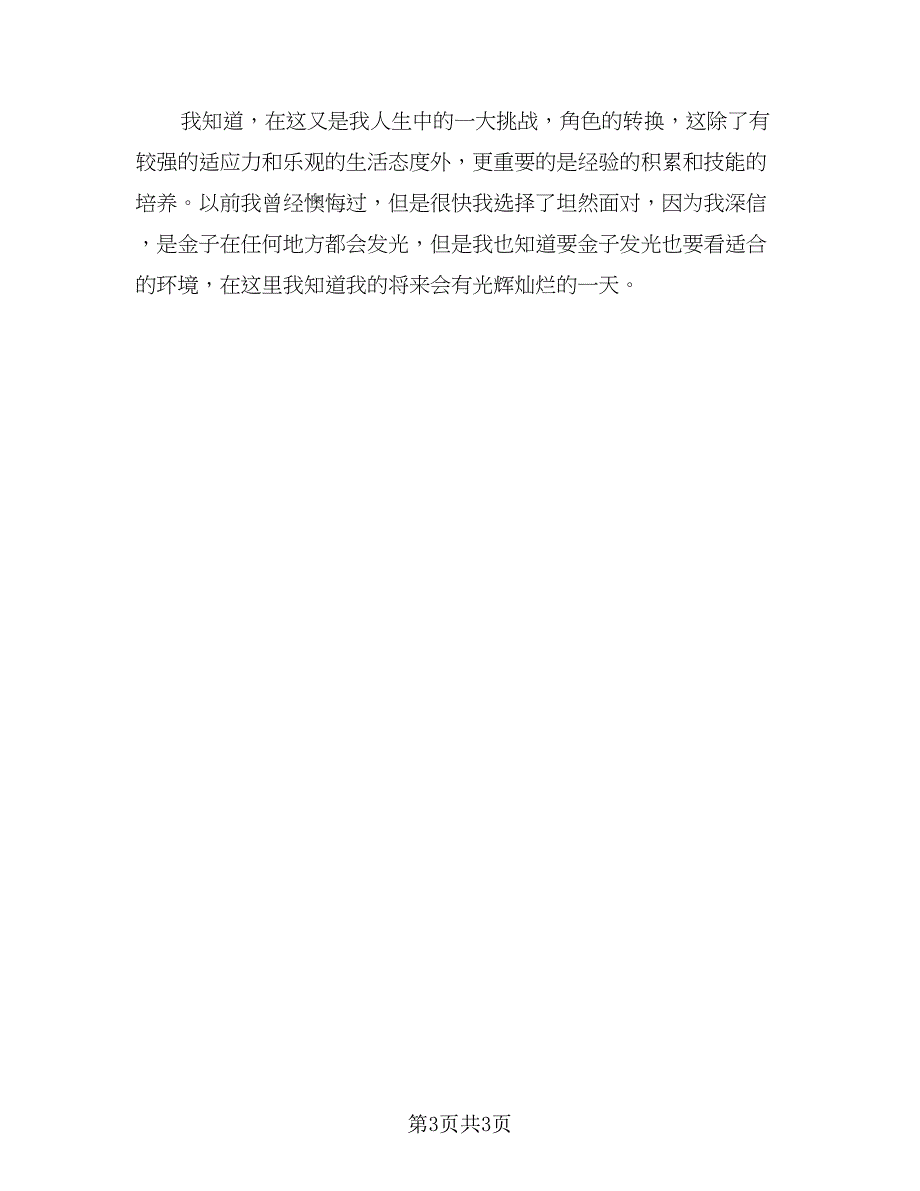 我知道，在这又是我人生中的一大挑战，角色的转换，这除了有较强的适应力和乐观的生活态度外，更重要的是经验的积累和技能的培养。以前我曾经懊悔过，但是很快我选择了坦然面对，因为我深信，是金子在任何地方都会发光，但是我也知道要金子发光也要看适合的环境，在这里我知道我的将来会有光辉灿烂的一天。

第3页共3页